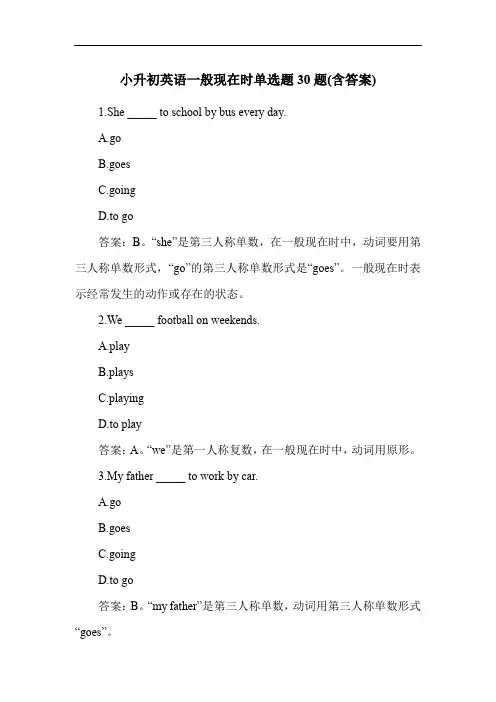 小升初英语一般现在时单选题 30 题(含答案)

1.She _____ to school by bus every day.

A.go

B.goes

C.going

D.to go

答案：B。“she”是第三人称单数，在一般现在时中，动词要用第三人称单数形式，“go”的第三人称单数形式是“goes”。一般现在时表示经常发生的动作或存在的状态。

2.We _____ football on weekends.

A.play

B.plays

C.playing

D.to play

答案：A。“we”是第一人称复数，在一般现在时中，动词用原形。

3.My father _____ to work by car.

A.go

B.goes

C.going

D.to go

答案：B。“my father”是第三人称单数，动词用第三人称单数形式“goes”。